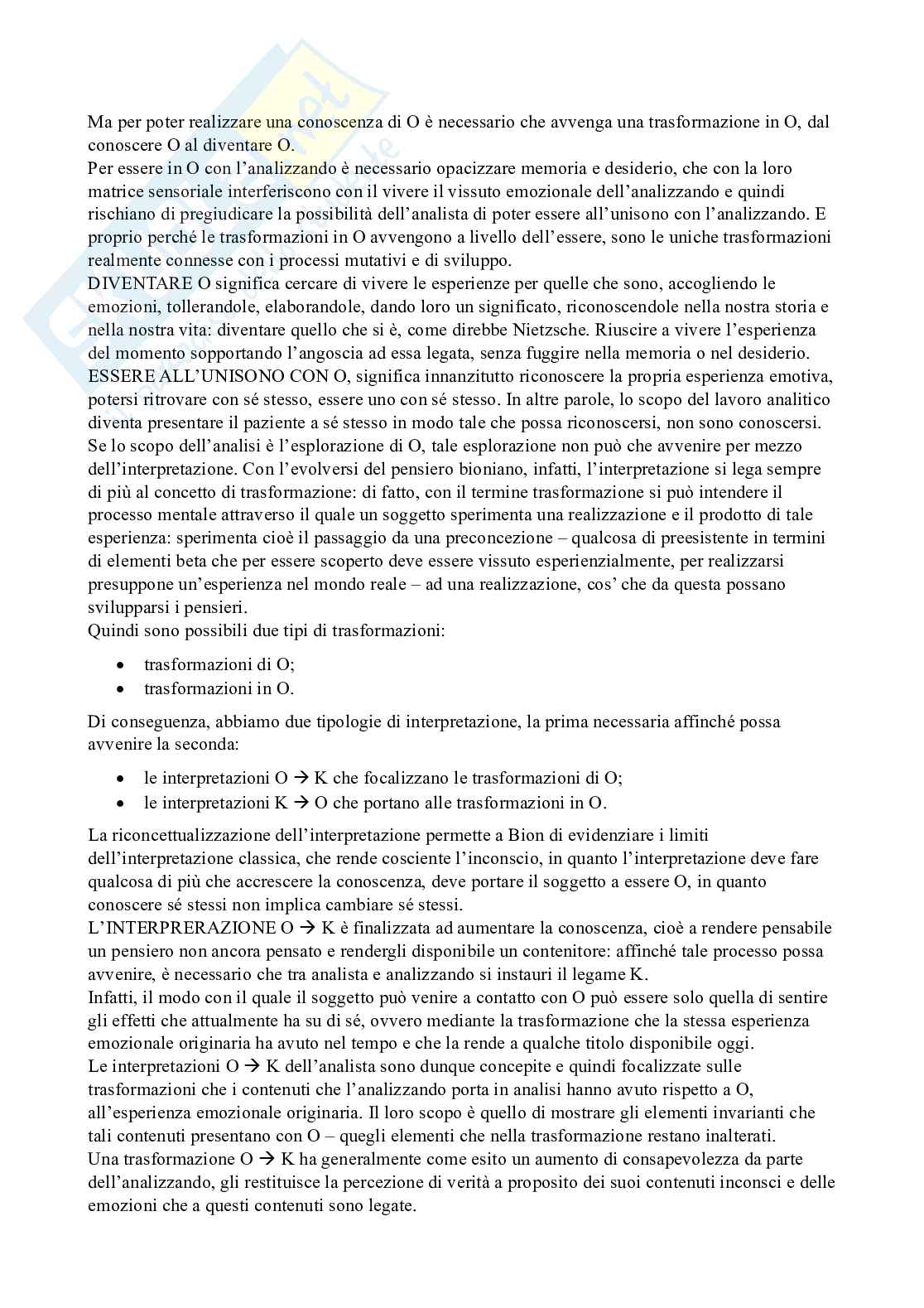 Ma per poter realizzare una conoscenza di O è necessario che avvenga una trasformazione in O, dal conoscere O al diventare O.
Per essere in O con l'analizzando è necessario opacizzare memoria e desiderio, che con la loro matrice sensoriale interferiscono con il vivere il vissuto emozionale dell'analizzando e quindi rischiano di pregiudicare la possibilità dell'analista di poter essere all'unisono con l'analizzando. E proprio perché le trasformazioni in O avvengono a livello dell'essere, sono le uniche trasformazioni realmente connesse con i processi mutativi e di sviluppo.
DIVENTARE O significa cercare di vivere le esperienze per quelle che sono, accogliendo le emozioni, tollerandole, elaborandole, dando loro un significato, riconoscendole nella nostra storia e nella nostra vita: diventare quello che si è, come direbbe Nietzsche. Riuscire a vivere l'esperienza del momento sopportando l'angoscia ad essa legata, senza fuggire nella memoria o nel desiderio.
ESSERE ALL'UNISONO CON O, significa innanzitutto riconoscere la propria esperienza emotiva, potersi ritrovare con sé stesso, essere uno con sé stesso. In altre parole, lo scopo del lavoro analitico diventa presentare il paziente a sé stesso in modo tale che possa riconoscersi, non sono conoscersi.
Se lo scopo dell'analisi è l'esplorazione di O, tale esplorazione non può che avvenire per mezzo dell'interpretazione. Con l'evolversi del pensiero bioniano, infatti, l'interpretazione si lega sempre di più al concetto di trasformazione: di fatto, con il termine trasformazione si può intendere il processo mentale attraverso il quale un soggetto sperimenta una realizzazione e il prodotto di tale esperienza: sperimenta cioè il passaggio da una preconcezione – qualcosa di preesistente in termini di elementi beta che per essere scoperto deve essere vissuto esperienzialmente, per realizzarsi presuppone un'esperienza nel mondo reale – ad una realizzazione, cos' che da questa possano svilupparsi i pensieri.
Quindi sono possibili due tipi di trasformazioni:

• trasformazioni di O;
• trasformazioni in O.

Di conseguenza, abbiamo due tipologie di interpretazione, la prima necessaria affinché possa avvenire la seconda:

• le interpretazioni O → K che focalizzano le trasformazioni di O;
• le interpretazioni K → O che portano alle trasformazioni in O.

La riconcettualizzazione dell'interpretazione permette a Bion di evidenziare i limiti dell'interpretazione classica, che rende cosciente l'inconscio, in quanto l'interpretazione deve fare qualcosa di più che accrescere la conoscenza, deve portare il soggetto a essere O, in quanto conoscere sé stessi non implica cambiare sé stessi.
L'INTERPRERAZIONE O → K è finalizzata ad aumentare la conoscenza, cioè a rendere pensabile un pensiero non ancora pensato e rendergli disponibile un contenitore: affinché tale processo possa avvenire, è necessario che tra analista e analizzando si instauri il legame K.
Infatti, il modo con il quale il soggetto può venire a contatto con O può essere solo quella di sentire gli effetti che attualmente ha su di sé, ovvero mediante la trasformazione che la stessa esperienza emozionale originaria ha avuto nel tempo e che la rende a qualche titolo disponibile oggi.
Le interpretazioni O → K dell'analista sono dunque concepite e quindi focalizzate sulle trasformazioni che i contenuti che l'analizzando porta in analisi hanno avuto rispetto a O, all'esperienza emozionale originaria. Il loro scopo è quello di mostrare gli elementi invarianti che tali contenuti presentano con O – quegli elementi che nella trasformazione restano inalterati.
Una trasformazione O → K ha generalmente come esito un aumento di consapevolezza da parte dell'analizzando, gli restituisce la percezione di verità a proposito dei suoi contenuti inconsci e delle emozioni che a questi contenuti sono legate.